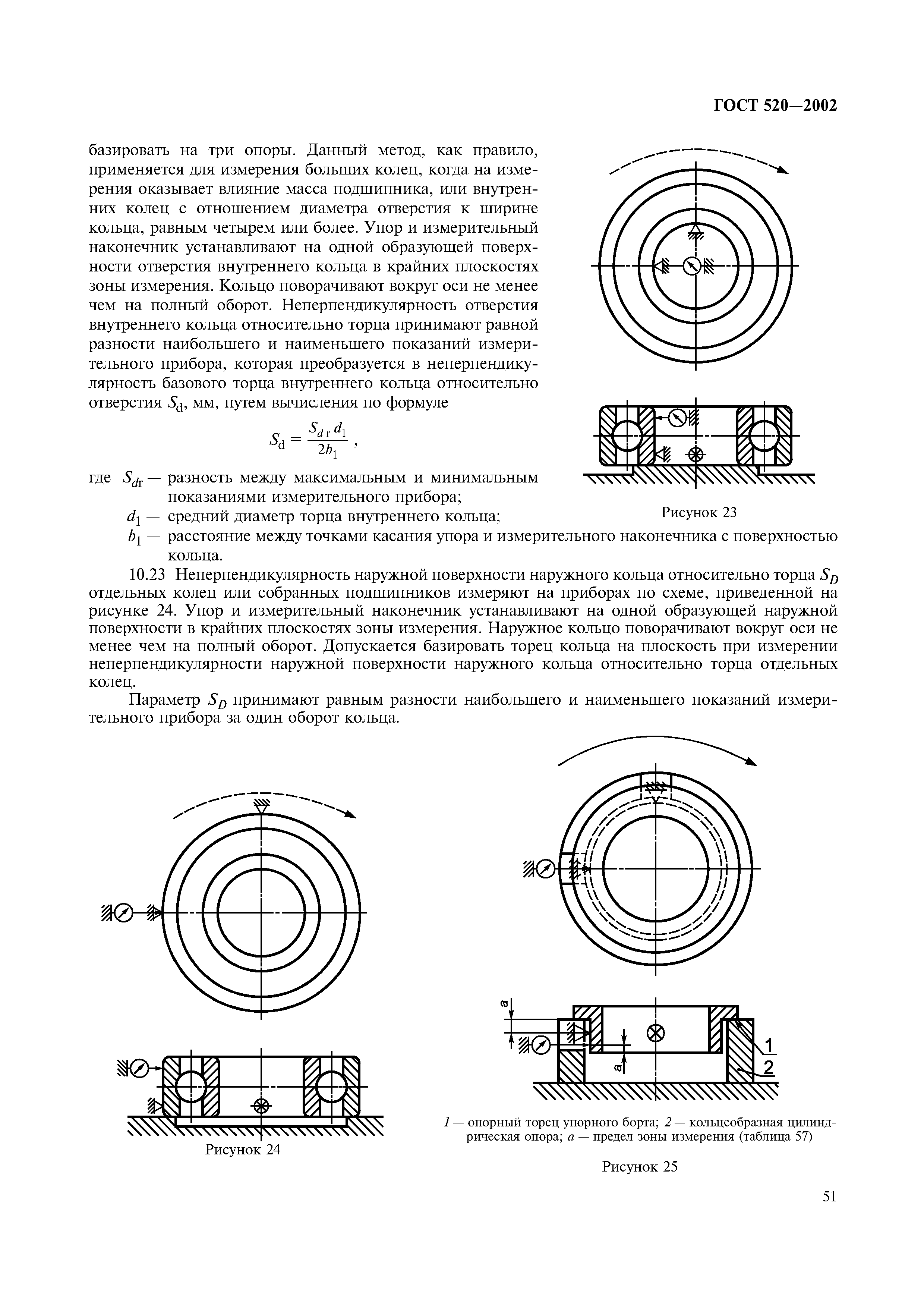 ГОСТ 520—2002

базировать на три опоры. Данный метод, как правило, применяется для измерения больших колец, когда на измерения оказывает влияние масса подшипника, или внутренних колец с отношением диаметра отверстия к ширине кольца, равным четырем или более. Упор и измерительный наконечник устанавливают на одной образующей поверхности отверстия внутреннего кольца в крайних плоскостях зоны измерения. Кольцо поворачивают вокруг оси не менее чем на полный оборот. Неперпендикулярность отверстия внутреннего кольца относительно торца принимают равной разности наибольшего и наименьшего показаний измерительного прибора, которая преобразуется в неперпендикулярность базового торца внутреннего кольца относительно отверстия $S_d$, мм, путем вычисления по формуле

$S_d = \frac{S_{dr} d_1}{2b_1}$,

где $S_{dr}$ — разность между максимальным и минимальным показаниями измерительного прибора;

$d_1$ — средний диаметр торца внутреннего кольца;

$b_1$ — расстояние между точками касания упора и измерительного наконечника с поверхностью кольца.

Рисунок 23

10.23 Неперпендикулярность наружной поверхности наружного кольца относительно торца $S_D$ отдельных колец или собранных подшипников измеряют на приборах по схеме, приведенной на рисунке 24. Упор и измерительный наконечник устанавливают на одной образующей наружной поверхности в крайних плоскостях зоны измерения. Наружное кольцо поворачивают вокруг оси не менее чем на полный оборот. Допускается базировать торец кольца на плоскость при измерении неперпендикулярности наружной поверхности наружного кольца относительно торца отдельных колец.

Параметр $S_D$ принимают равным разности наибольшего и наименьшего показаний измерительного прибора за один оборот кольца.

Рисунок 24

a
a
1
2

1 — опорный торец упорного борта; 2 — кольцеобразная цилиндрическая опора; a — предел зоны измерения (таблица 57)

Рисунок 25

51